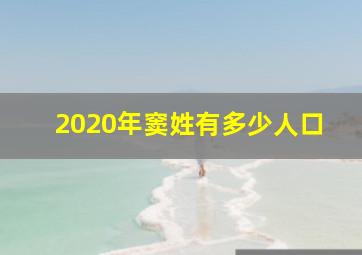 2020年窦姓有多少人口